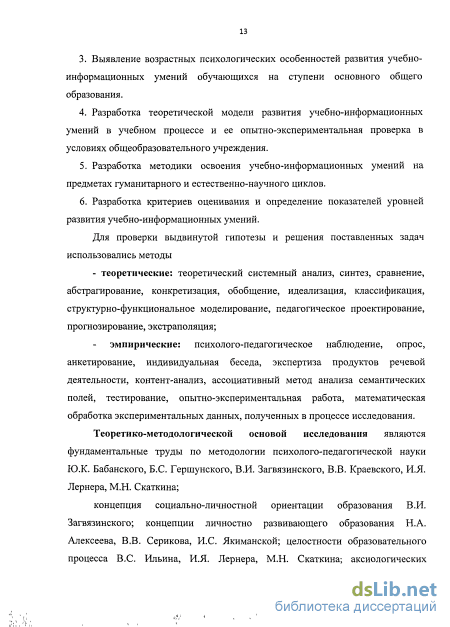 13

3. Выявление возрастных психологических особенностей развития учебно-информационных умений обучающихся на ступени основного общего образования.

4. Разработка теоретической модели развития учебно-информационных умений в учебном процессе и ее опытно-экспериментальная проверка в условиях общеобразовательного учреждения.

5. Разработка методики освоения учебно-информационных умений на предметах гуманитарного и естественно-научного циклов.

6. Разработка критериев оцениваиия и определение показателей уровней развития учебно-информационных умений.

Для проверки выдвинутой гипотезы и решения поставленных задач использовались методы

- теоретические: теоретический системный анализ, синтез, сравнение, абстрагирование, конкретизация, обобщение, идеализация, классификация, структурно-функциональное моделирование, педагогическое проектирование, прогнозирование, экстраполяция;

- эмпирические: психолого-педагогическое наблюдение, опрос, анкетирование, индивидуальная беседа, экспертиза продуктов речевой деятельности, контент-анализ, ассоциативный метод анализа семантических полей, тестирование, опытно-экспериментальная работа, математическая обработка экспериментальных данных, полученных в процессе исследования.

Теоретико-методологической основой исследования являются фундаментальные труды по методологии психолого-педагогической науки Ю.К. Бабанского, Б.С. Гершунского, В.И. Загвязинского, В.В. Краевского, И.Я. Лернера, М.Н. Скаткина;

концепция социально-личностной ориентации образования В.И. Загвязинского; концепции личностно развивающего образования Н.А. Алексеева, В.В. Серикова, И.С. Якиманской; целостности образовательного процесса В.С. Ильина, И.Я. Лернера, М.Н. Скаткина; аксиологических

dsLib.net
библиотека диссертаций